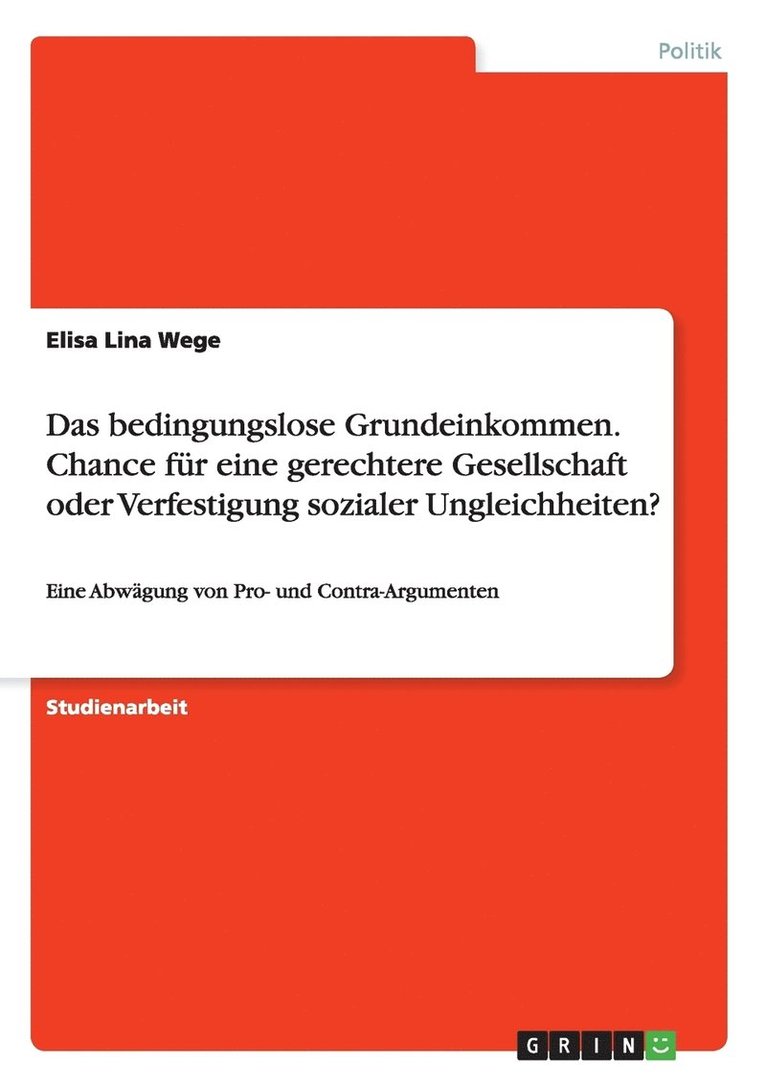 Politik

Elisa Lina Wege

Das bedingungslose Grundeinkommen. Chance für eine gerechtere Gesellschaft oder Verfestigung sozialer Ungleichheiten?

Eine Abwägung von Pro- und Contra-Argumenten

Studienarbeit

GRIN